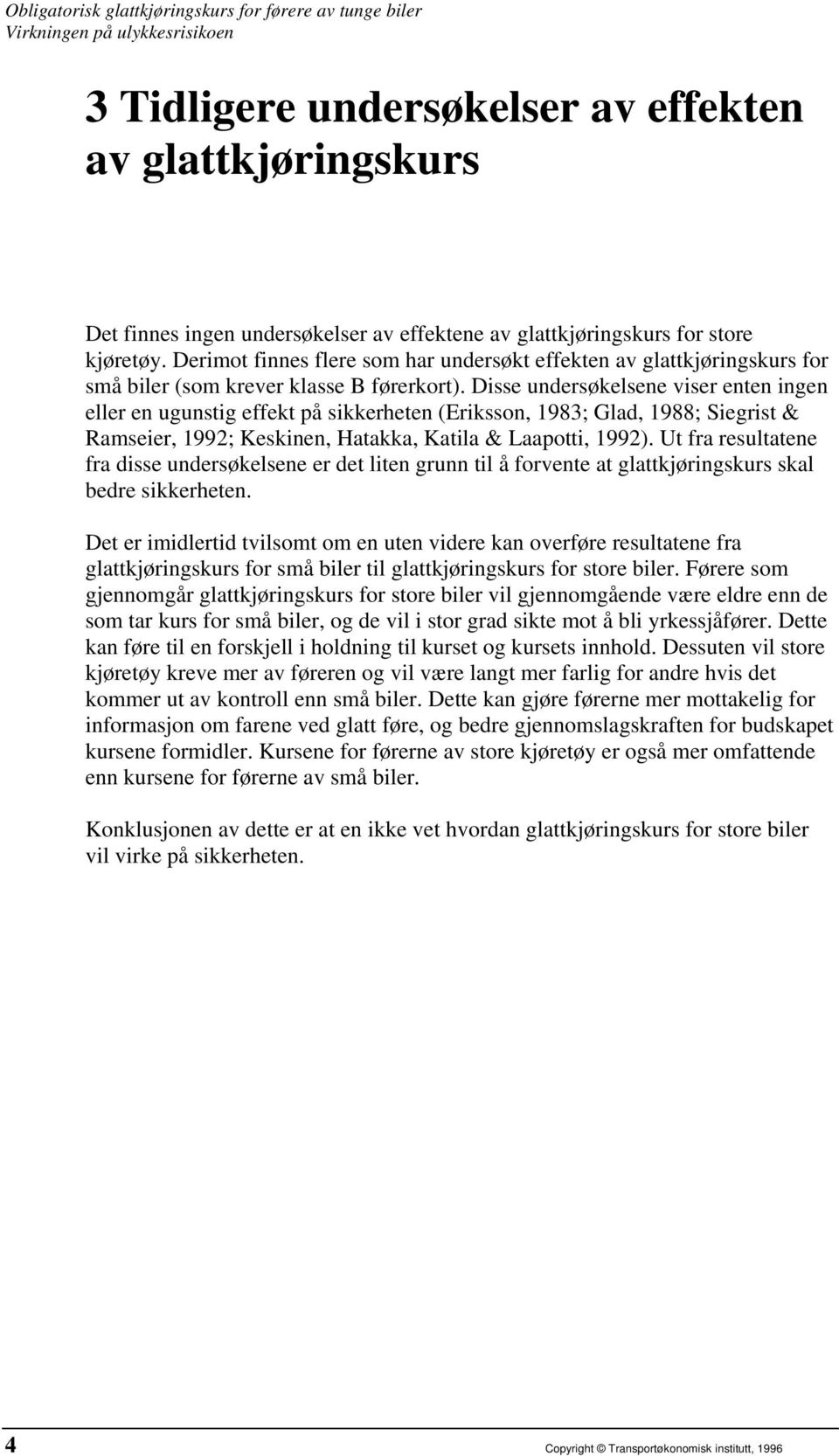 Obligatorisk glattkjøringskurs for førere av tunge biler
Virkningen på ulykkesrisikoen

3 Tidligere undersøkelser av effekten av glattkjøringskurs

Det finnes ingen undersøkelser av effektene av glattkjøringskurs for store kjøretøy. Derimot finnes flere som har undersøkt effekten av glattkjøringskurs for små biler (som krever klasse B førerkort). Disse undersøkelsene viser enten ingen eller en ugunstig effekt på sikkerheten (Eriksson, 1983; Glad, 1988; Siegrist & Ramseier, 1992; Keskinen, Hatakka, Katila & Laapotti, 1992). Ut fra resultatene fra disse undersøkelsene er det liten grunn til å forvente at glattkjøringskurs skal bedre sikkerheten.

Det er imidlertid tvilsomt om en uten videre kan overføre resultatene fra glattkjøringskurs for små biler til glattkjøringskurs for store biler. Førere som gjennomgår glattkjøringskurs for store biler vil gjennomgående være eldre enn de som tar kurs for små biler, og de vil i stor grad sikte mot å bli yrkessjåfører. Dette kan føre til en forskjell i holdning til kurset og kursets innhold. Dessuten vil store kjøretøy kreve mer av føreren og vil være langt mer farlig for andre hvis det kommer ut av kontroll enn små biler. Dette kan gjøre førerne mer mottakelig for informasjon om farene ved glatt føre, og bedre gjennomslagskraften for budskapet kursene formidler. Kursene for førerne av store kjøretøy er også mer omfattende enn kursene for førerne av små biler.

Konklusjonen av dette er at en ikke vet hvordan glattkjøringskurs for store biler vil virke på sikkerheten.

4

Copyright © Transportøkonomisk institutt, 1996